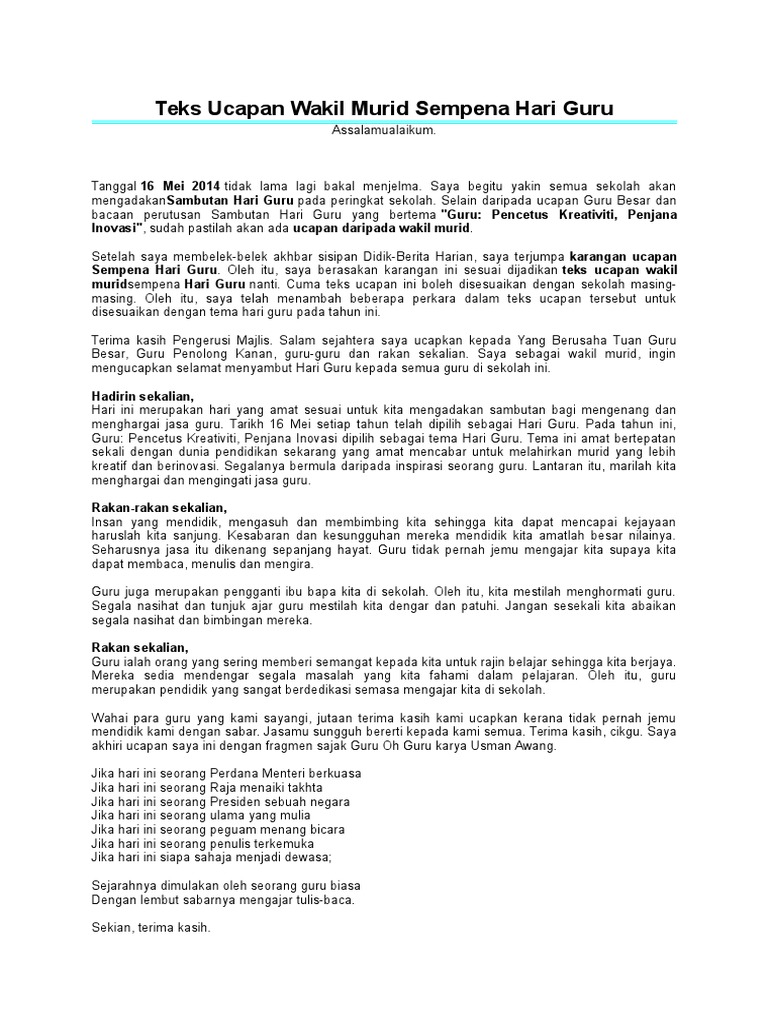 Teks Ucapan Wakil Murid Sempena Hari Guru

Assalamualaikum.

Tanggal 16 Mei 2014 tidak lama lagi bakal menjelma. Saya begitu yakin semua sekolah akan mengadakanSambutan Hari Guru pada peringkat sekolah. Selain daripada ucapan Guru Besar dan bacaan perutusan Sambutan Hari Guru yang bertema "Guru: Pencetus Kreativiti, Penjana Inovasi", sudah pastilah akan ada ucapan daripada wakil murid.

Setelah saya membelek-belek akhbar sisipan Didik-Berita Harian, saya terjumpa karangan ucapan Sempena Hari Guru. Oleh itu, saya berasakan karangan ini sesuai dijadikan teks ucapan wakil muridsempena Hari Guru nanti. Cuma teks ucapan ini boleh disesuaikan dengan sekolah masing-masing. Oleh itu, saya telah menambah beberapa perkara dalam teks ucapan tersebut untuk disesuaikan dengan tema hari guru pada tahun ini.

Terima kasih Pengerusi Majlis. Salam sejahtera saya ucapkan kepada Yang Berusaha Tuan Guru Besar, Guru Penolong Kanan, guru-guru dan rakan sekalian. Saya sebagai wakil murid, ingin mengucapkan selamat menyambut Hari Guru kepada semua guru di sekolah ini.

Hadirin sekalian,
Hari ini merupakan hari yang amat sesuai untuk kita mengadakan sambutan bagi mengenang dan menghargai jasa guru. Tarikh 16 Mei setiap tahun telah dipilih sebagai Hari Guru. Pada tahun ini, Guru: Pencetus Kreativiti, Penjana Inovasi dipilih sebagai tema Hari Guru. Tema ini amat bertepatan sekali dengan dunia pendidikan sekarang yang amat mencabar untuk melahirkan murid yang lebih kreatif dan berinovasi. Segalanya bermula daripada inspirasi seorang guru. Lantaran itu, marilah kita menghargai dan mengingati jasa guru.

Rakan-rakan sekalian,
Insan yang mendidik, mengasuh dan membimbing kita sehingga kita dapat mencapai kejayaan haruslah kita sanjung. Kesabaran dan kesungguhan mereka mendidik kita amatlah besar nilainya. Seharusnya jasa itu dikenang sepanjang hayat. Guru tidak pernah jemu mengajar kita supaya kita dapat membaca, menulis dan mengira.

Guru juga merupakan pengganti ibu bapa kita di sekolah. Oleh itu, kita mestilah menghormati guru. Segala nasihat dan tunjuk ajar guru mestilah kita dengar dan patuhi. Jangan sesekali kita abaikan segala nasihat dan bimbingan mereka.

Rakan sekalian,
Guru ialah orang yang sering memberi semangat kepada kita untuk rajin belajar sehingga kita berjaya. Mereka sedia mendengar segala masalah yang kita fahami dalam pelajaran. Oleh itu, guru merupakan pendidik yang sangat berdedikasi semasa mengajar kita di sekolah.

Wahai para guru yang kami sayangi, jutaan terima kasih kami ucapkan kerana tidak pernah jemu mendidik kami dengan sabar. Jasamu sungguh bererti kepada kami semua. Terima kasih, cikgu. Saya akhiri ucapan saya ini dengan fragmen sajak Guru Oh Guru karya Usman Awang.

Jika hari ini seorang Perdana Menteri berkuasa
Jika hari ini seorang Raja menaiki takhta
Jika hari ini seorang Presiden sebuah negara
Jika hari ini seorang ulama yang mulia
Jika hari ini seorang peguam menang bicara
Jika hari ini seorang penulis terkemuka
Jika hari ini siapa sahaja menjadi dewasa;

Sejarahnya dimulakan oleh seorang guru biasa
Dengan lembut sabarnya mengajar tulis-baca.

Sekian, terima kasih.